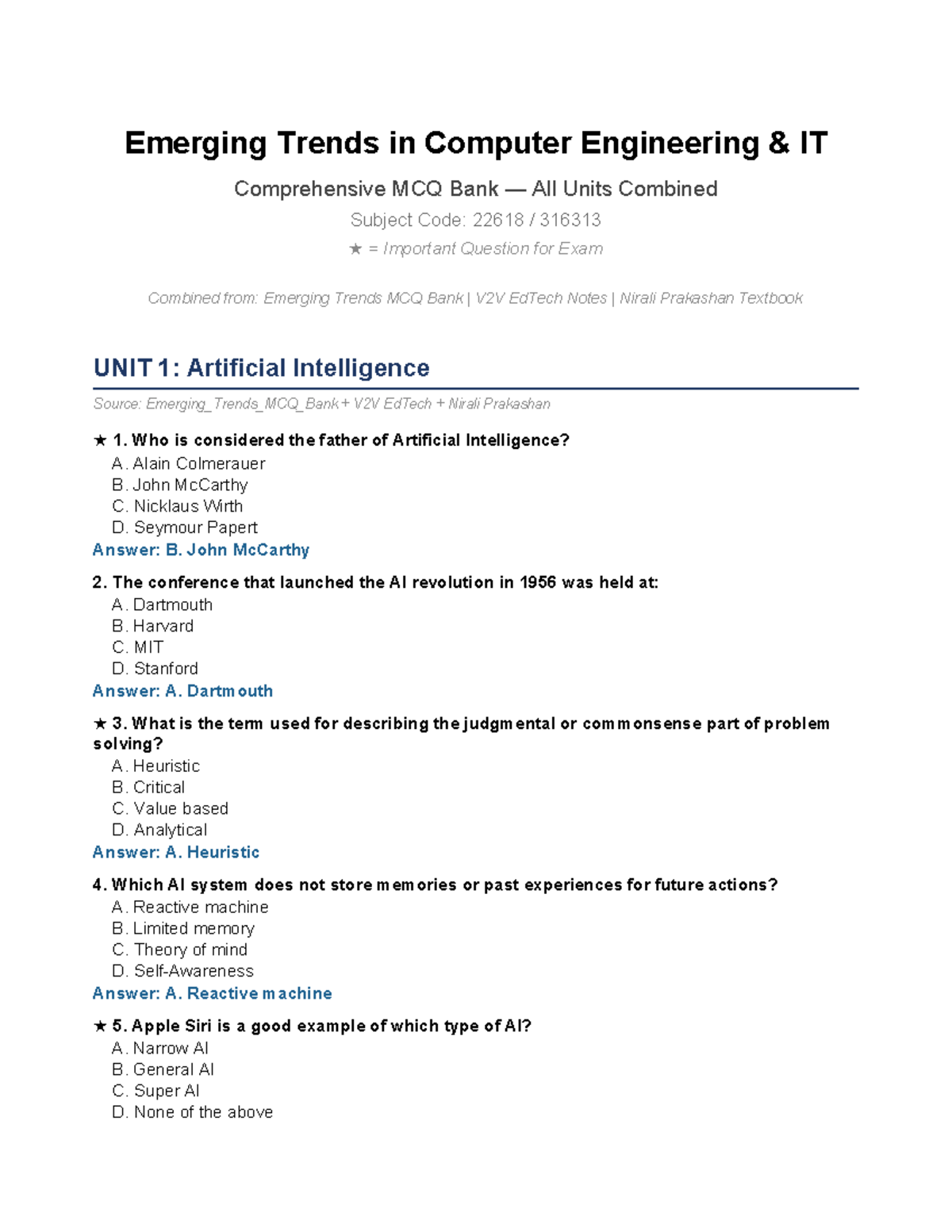 Emerging Trends in Computer Engineering & IT

Comprehensive MCQ Bank — All Units Combined

Subject Code: 22618 / 316313

★ = Important Question for Exam

Combined from: Emerging Trends MCQ Bank | V2V EdTech Notes | Nirali Prakashan Textbook

UNIT 1: Artificial Intelligence

Source: Emerging_Trends_MCQ_Bank + V2V EdTech + Nirali Prakashan

★ 1. Who is considered the father of Artificial Intelligence?
A. Alain Colmerauer
B. John McCarthy
C. Nicklaus Wirth
D. Seymour Papert
Answer: B. John McCarthy

2. The conference that launched the AI revolution in 1956 was held at:
A. Dartmouth
B. Harvard
C. MIT
D. Stanford
Answer: A. Dartmouth

★ 3. What is the term used for describing the judgmental or commonsense part of problem solving?
A. Heuristic
B. Critical
C. Value based
D. Analytical
Answer: A. Heuristic

4. Which AI system does not store memories or past experiences for future actions?
A. Reactive machine
B. Limited memory
C. Theory of mind
D. Self-Awareness
Answer: A. Reactive machine

★ 5. Apple Siri is a good example of which type of AI?
A. Narrow AI
B. General AI
C. Super AI
D. None of the above